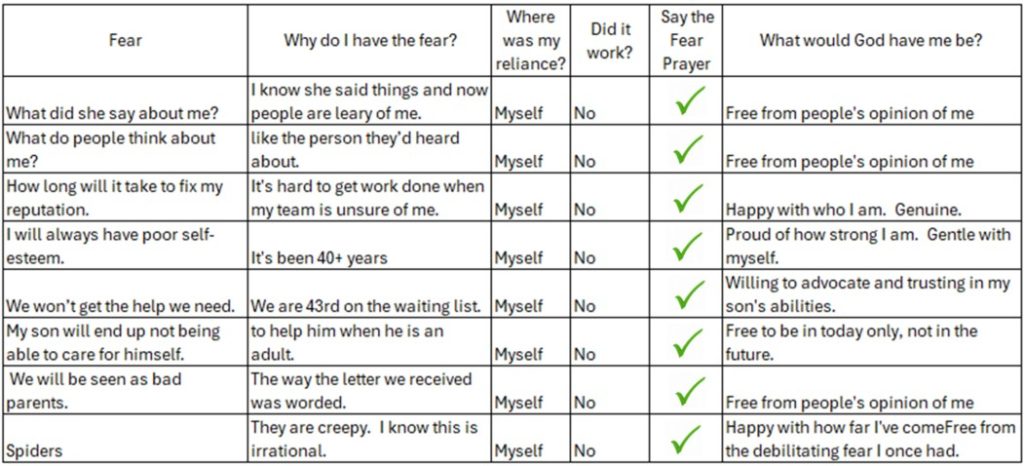 | Fear | Why do I have the fear? | Where was my reliance? | Did it work? | Say the Fear Prayer | What would God have me be? |
|---|---|---|---|---|---|
| What did she say about me? | I know she said things and now people are leary of me. | Myself | No | ✓ | Free from people's opinion of me |
| What do people think about me? | like the person they'd heard about. | Myself | No | ✓ | Free from people's opinion of me |
| How long will it take to fix my reputation. | It's hard to get work done when my team is unsure of me. | Myself | No | ✓ | Happy with who I am. Genuine. |
| I will always have poor self-esteem. | It's been 40+ years | Myself | No | ✓ | Proud of how strong I am. Gentle with myself. |
| We won't get the help we need. | We are 43rd on the waiting list. | Myself | No | ✓ | Willing to advocate and trusting in my son's abilities. |
| My son will end up not being able to care for himself. | to help him when he is an adult. | Myself | No | ✓ | Free to be in today only, not in the future. |
| We will be seen as bad parents. | The way the letter we received was worded. | Myself | No | ✓ | Free from people's opinion of me |
| Spiders | They are creepy. I know this is irrational. | Myself | No | ✓ | Happy with how far I've comeFree from the debilitating fear I once had. |